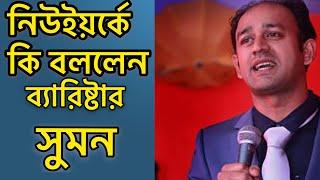 নিউইয়র্কে কি বললেন ব্যারিষ্টার সুমন